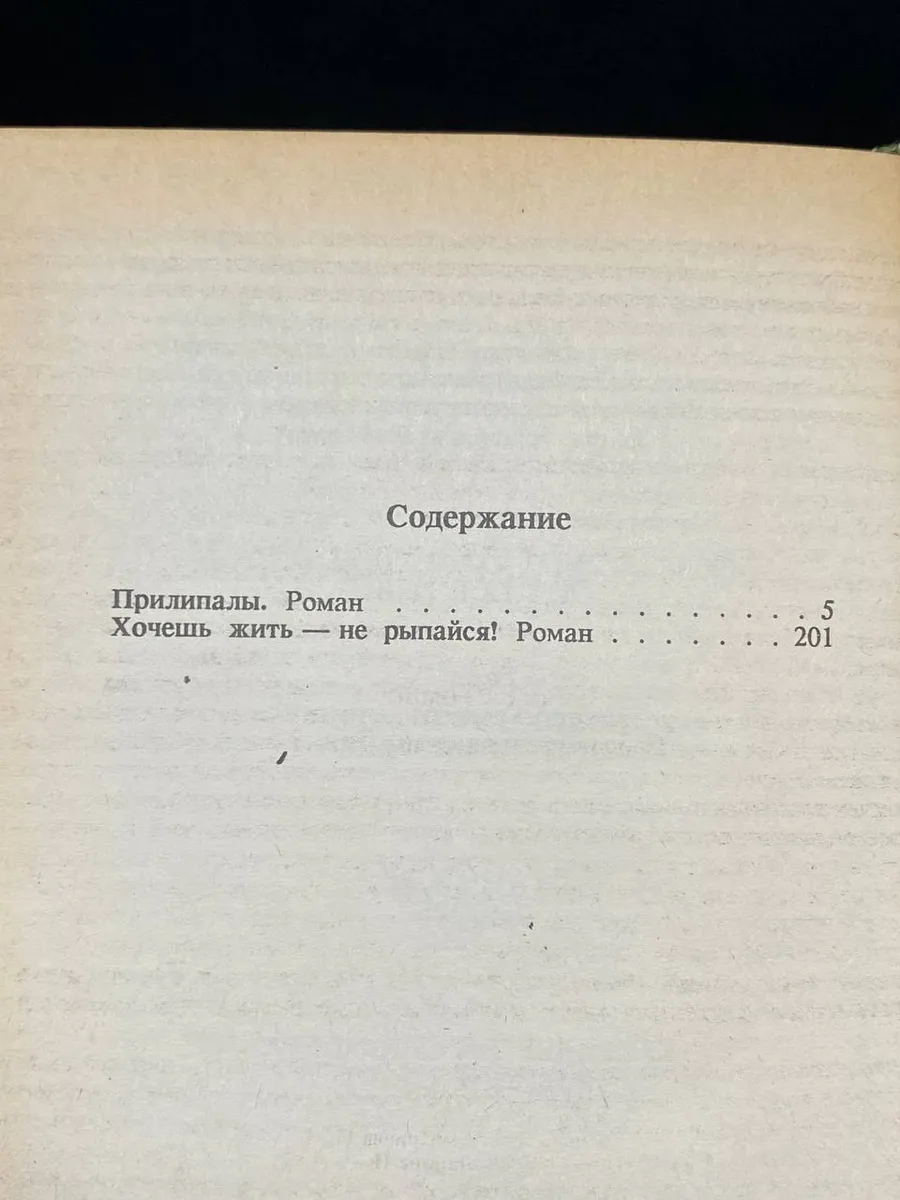 Содержание

Прилипалы. Роман 5
Хочешь жить — не рыпайся! Роман 201